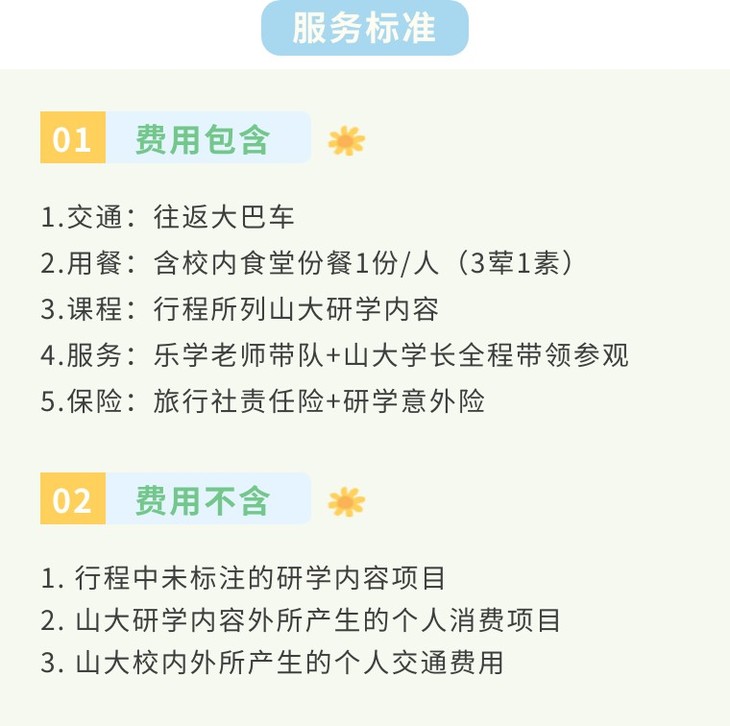 服务标准

01 费用包含

1.交通：往返大巴车
2.用餐：含校内食堂份餐1份/人（3荤1素）
3.课程：行程所列山大研学内容
4.服务：乐学老师带队+山大学长全程带领参观
5.保险：旅行社责任险+研学意外险

02 费用不含

1.行程中未标注的研学内容项目
2.山大研学内容外所产生的个人消费项目
3.山大校内外所产生的个人交通费用